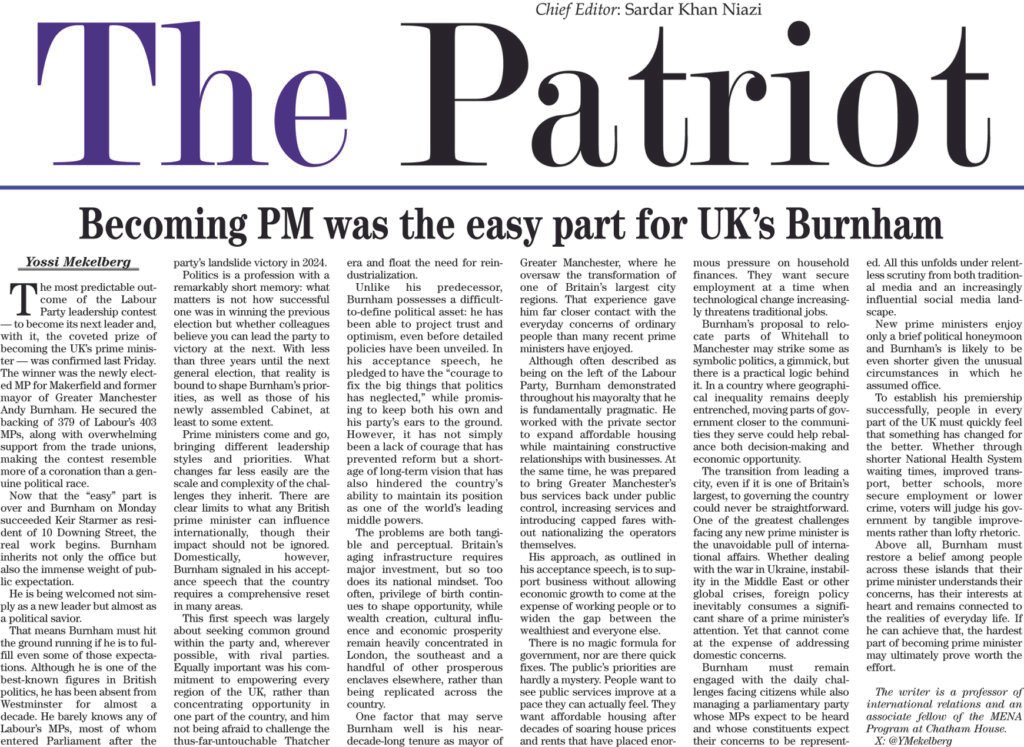 Chief Editor: Sardar Khan Niazi

The Patriot

Becoming PM was the easy part for UK's Burnham

Yossi Mekelberg

The most predictable outcome of the Labour Party leadership contest — to become its next leader and, with it, the coveted prize of becoming the UK's prime minister — was confirmed last Friday. The winner was the newly elected MP for Makerfield and former mayor of Greater Manchester Andy Burnham. He secured the backing of 379 of Labour's 403 MPs, along with overwhelming support from the trade unions, making the contest resemble more of a coronation than a genuine political race.

Now that the "easy" part is over and Burnham on Monday succeeded Keir Starmer as resident of 10 Downing Street, the real work begins. Burnham inherits not only the office but also the immense weight of public expectation.

He is being welcomed not simply as a new leader but almost as a political savior.

That means Burnham must hit the ground running if he is to fulfill even some of those expectations. Although he is one of the best-known figures in British politics, he has been absent from Westminster for almost a decade. He barely knows any of Labour's MPs, most of whom entered Parliament after the party's landslide victory in 2024.

Politics is a profession with a remarkably short memory: what matters is not how successful one was in winning the previous election but whether colleagues believe you can lead the party to victory at the next. With less than three years until the next general election, that reality is bound to shape Burnham's priorities, as well as those of his newly assembled Cabinet, at least to some extent.

Prime ministers come and go, bringing different leadership styles and priorities. What changes far less easily are the scale and complexity of the challenges they inherit. There are clear limits to what any British prime minister can influence internationally, though their impact should not be ignored. Domestically, however, Burnham signaled in his acceptance speech that the country requires a comprehensive reset in many areas.

This first speech was largely about seeking common ground within the party and, wherever possible, with rival parties. Equally important was his commitment to empowering every region of the UK, rather than concentrating opportunity in one part of the country, and him not being afraid to challenge the thus-far-untouchable Thatcher era and float the need for reindustrialization.

Unlike his predecessor, Burnham possesses a difficult-to-define political asset: he has been able to project trust and optimism, even before detailed policies have been unveiled. In his acceptance speech, he pledged to have the "courage to fix the big things that politics has neglected," while promising to keep both his own and his party's ears to the ground. However, it has not simply been a lack of courage that has prevented reform but a shortage of long-term vision that has also hindered the country's ability to maintain its position as one of the world's leading middle powers.

The problems are both tangible and perceptual. Britain's aging infrastructure requires major investment, but so too does its national mindset. Too often, privilege of birth continues to shape opportunity, while wealth creation, cultural influence and economic prosperity remain heavily concentrated in London, the southeast and a handful of other prosperous enclaves elsewhere, rather than being replicated across the country.

One factor that may serve Burnham well is his near-decade-long tenure as mayor of Greater Manchester, where he oversaw the transformation of one of Britain's largest city regions. That experience gave him far closer contact with the everyday concerns of ordinary people than many recent prime ministers have enjoyed.

Although often described as being on the left of the Labour Party, Burnham demonstrated throughout his mayoralty that he is fundamentally pragmatic. He worked with the private sector to expand affordable housing while maintaining constructive relationships with businesses. At the same time, he was prepared to bring Greater Manchester's bus services back under public control, increasing services and introducing capped fares without nationalizing the operators themselves.

His approach, as outlined in his acceptance speech, is to support business without allowing economic growth to come at the expense of working people or to widen the gap between the wealthiest and everyone else.

There is no magic formula for government, nor are there quick fixes. The public's priorities are hardly a mystery. People want to see public services improve at a pace they can actually feel. They want affordable housing after decades of soaring house prices and rents that have placed enormous pressure on household finances. They want secure employment at a time when technological change increasingly threatens traditional jobs.

Burnham's proposal to relocate parts of Whitehall to Manchester may strike some as symbolic politics, a gimmick, but there is a practical logic behind it. In a country where geographical inequality remains deeply entrenched, moving parts of government closer to the communities they serve could help rebalance both decision-making and economic opportunity.

The transition from leading a city, even if it is one of Britain's largest, to governing the country could never be straightforward. One of the greatest challenges facing any new prime minister is the unavoidable pull of international affairs. Whether dealing with the war in Ukraine, instability in the Middle East or other global crises, foreign policy inevitably consumes a significant share of a prime minister's attention. Yet that cannot come at the expense of addressing domestic concerns.

Burnham must remain engaged with the daily challenges facing citizens while also managing a parliamentary party whose MPs expect to be heard and whose constituents expect their concerns to be represented. All this unfolds under relentless scrutiny from both traditional media and an increasingly influential social media landscape.

New prime ministers enjoy only a brief political honeymoon and Burnham's is likely to be even shorter given the unusual circumstances in which he assumed office.

To establish his premiership successfully, people in every part of the UK must quickly feel that something has changed for the better. Whether through shorter National Health System waiting times, improved transport, better schools, more secure employment or lower crime, voters will judge his government by tangible improvements rather than lofty rhetoric.

Above all, Burnham must restore a belief among people across these islands that their prime minister understands their concerns, has their interests at heart and remains connected to the realities of everyday life. If he can achieve that, the hardest part of becoming prime minister may ultimately prove worth the effort.

The writer is a professor of international relations and an associate fellow of the MENA Program at Chatham House. X: @YMekelberg